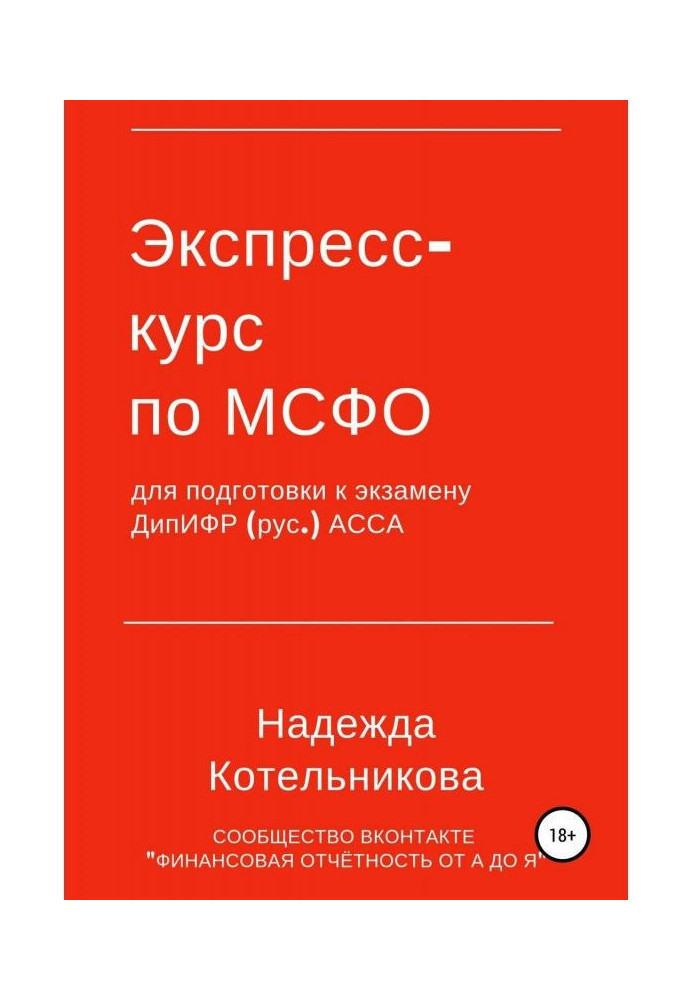 Экспресс-курс по МСФО

для подготовки к экзамену ДипИФР (рус.) АССА

Надежда Котельникова

СООБЩЕСТВО ВКОНТАКТЕ "ФИНАНСОВАЯ ОТЧЁТНОСТЬ ОТ А ДО Я"

18+